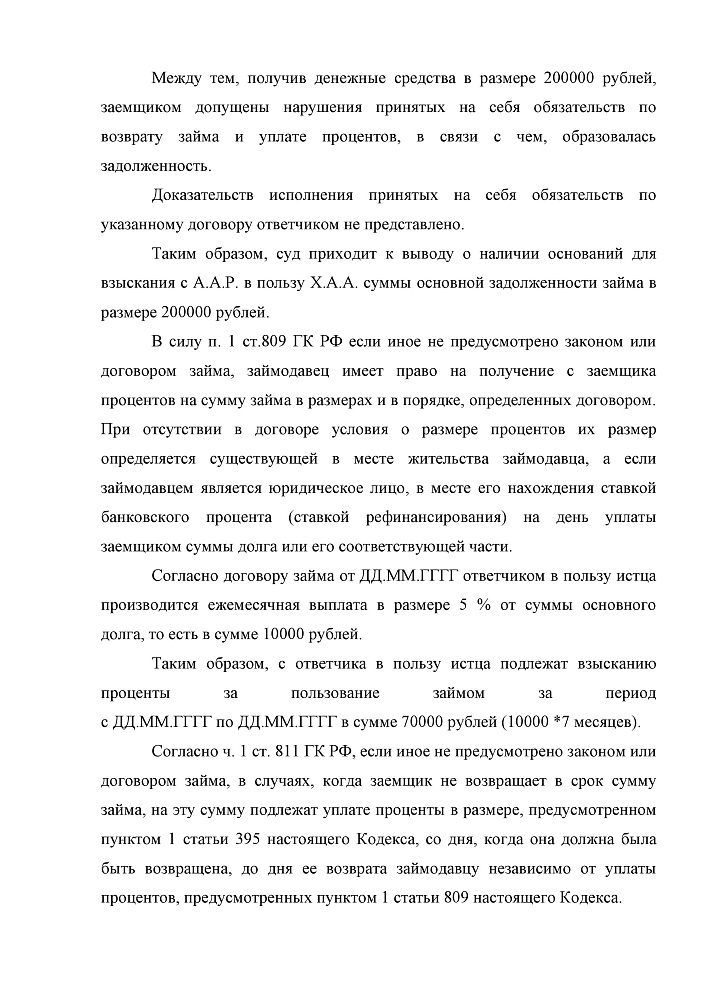 Между тем, получив денежные средства в размере 200000 рублей, заемщиком допущены нарушения принятых на себя обязательств по возврату займа и уплате процентов, в связи с чем, образовалась задолженность.

Доказательств исполнения принятых на себя обязательств по указанному договору ответчиком не представлено.

Таким образом, суд приходит к выводу о наличии оснований для взыскания с А.А.Р. в пользу Х.А.А. суммы основной задолженности займа в размере 200000 рублей.

В силу п. 1 ст.809 ГК РФ если иное не предусмотрено законом или договором займа, займодавец имеет право на получение с заемщика процентов на сумму займа в размерах и в порядке, определенных договором. При отсутствии в договоре условия о размере процентов их размер определяется существующей в месте жительства займодавца, а если займодавцем является юридическое лицо, в месте его нахождения ставкой банковского процента (ставкой рефинансирования) на день уплаты заемщиком суммы долга или его соответствующей части.

Согласно договору займа от ДД.ММ.ГГГГ ответчиком в пользу истца производится ежемесячная выплата в размере 5 % от суммы основного долга, то есть в сумме 10000 рублей.

Таким образом, с ответчика в пользу истца подлежат взысканию проценты за пользование займом за период с ДД.ММ.ГГГГ по ДД.ММ.ГГГГ в сумме 70000 рублей (10000 *7 месяцев).

Согласно ч. 1 ст. 811 ГК РФ, если иное не предусмотрено законом или договором займа, в случаях, когда заемщик не возвращает в срок сумму займа, на эту сумму подлежат уплате проценты в размере, предусмотренном пунктом 1 статьи 395 настоящего Кодекса, со дня, когда она должна была быть возвращена, до дня ее возврата займодавцу независимо от уплаты процентов, предусмотренных пунктом 1 статьи 809 настоящего Кодекса.